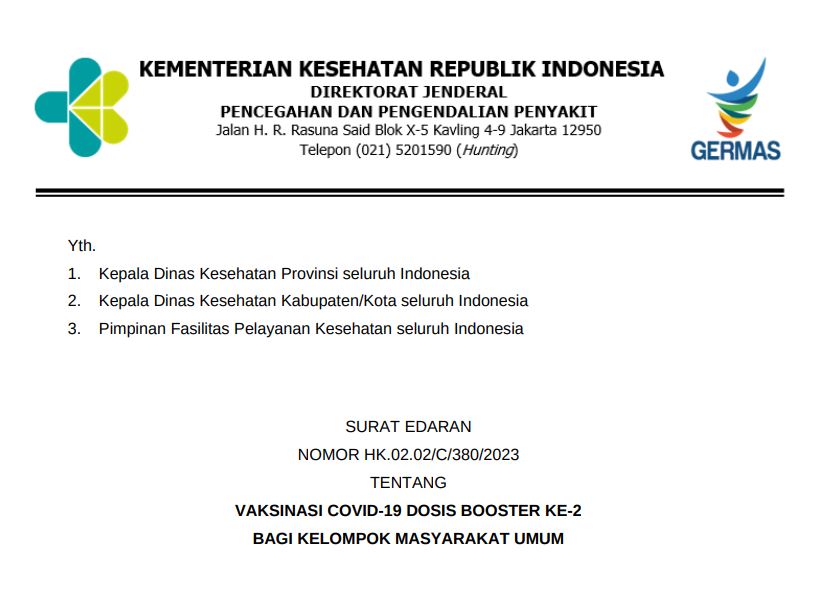 KEMENTERIAN KESEHATAN REPUBLIK INDONESIA
DIREKTORAT JENDERAL
PENCEGAHAN DAN PENGENDALIAN PENYAKIT
Jalan H. R. Rasuna Said Blok X-5 Kavling 4-9 Jakarta 12950
Telepon (021) 5201590 (Hunting)

GERMAS

Yth.
1. Kepala Dinas Kesehatan Provinsi seluruh Indonesia
2. Kepala Dinas Kesehatan Kabupaten/Kota seluruh Indonesia
3. Pimpinan Fasilitas Pelayanan Kesehatan seluruh Indonesia

SURAT EDARAN
NOMOR HK.02.02/C/380/2023
TENTANG
VAKSINASI COVID-19 DOSIS BOOSTER KE-2
BAGI KELOMPOK MASYARAKAT UMUM